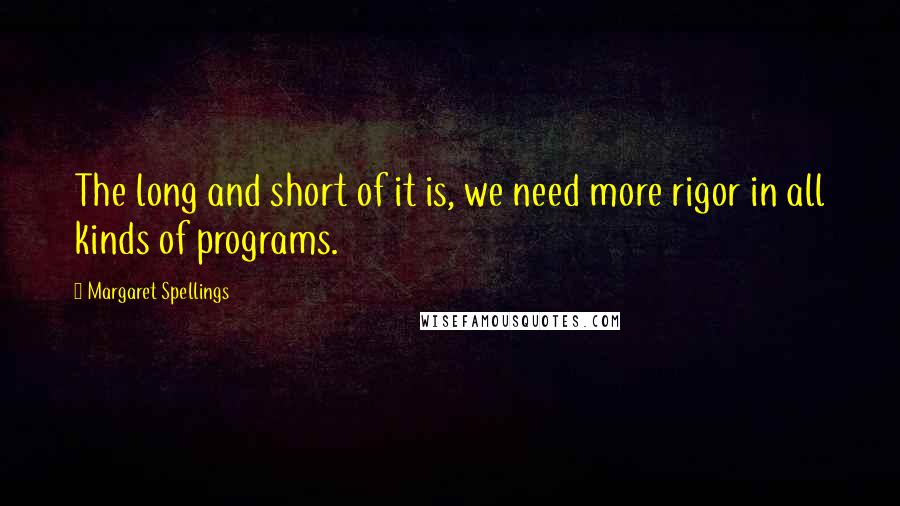 The long and short of it is, we need more rigor in all kinds of programs.

Margaret Spellings

WISEFAMOUSQUOTES.COM